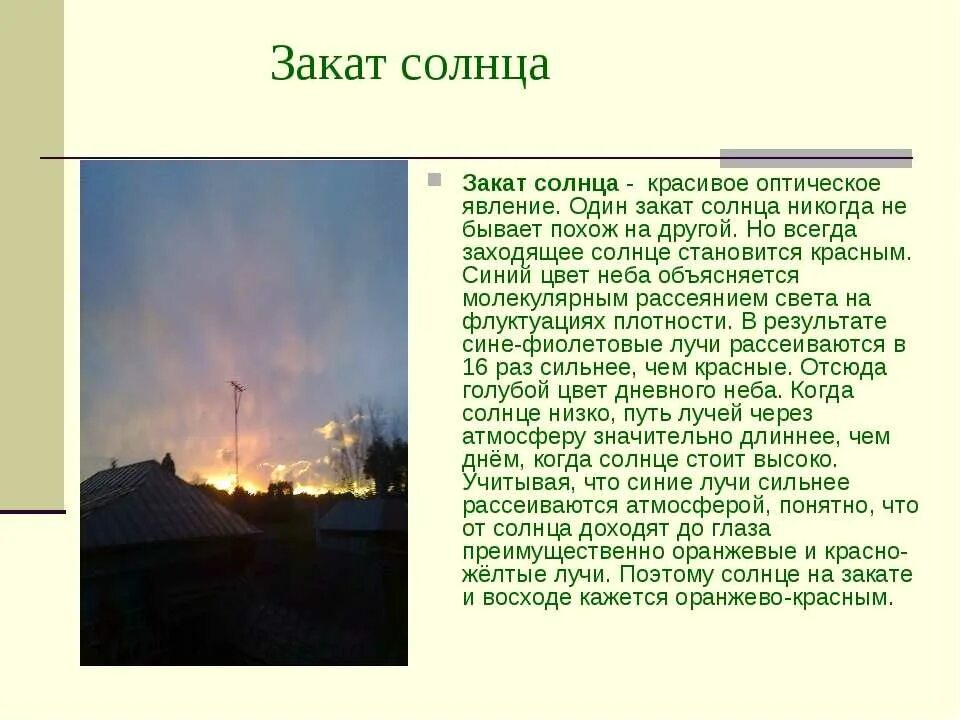 Закат солнца

Закат солнца - красивое оптическое явление. Один закат солнца никогда не бывает похож на другой. Но всегда заходящее солнце становится красным. Синий цвет неба объясняется молекулярным рассеянием света на флуктуациях плотности. В результате сине-фиолетовые лучи рассеиваются в 16 раз сильнее, чем красные. Отсюда голубой цвет дневного неба. Когда солнце низко, путь лучей через атмосферу значительно длиннее, чем днём, когда солнце стоит высоко. Учитывая, что синие лучи сильнее рассеиваются атмосферой, понятно, что от солнца доходят до глаза преимущественно оранжевые и красно-жёлтые лучи. Поэтому солнце на закате и восходе кажется оранжево-красным.